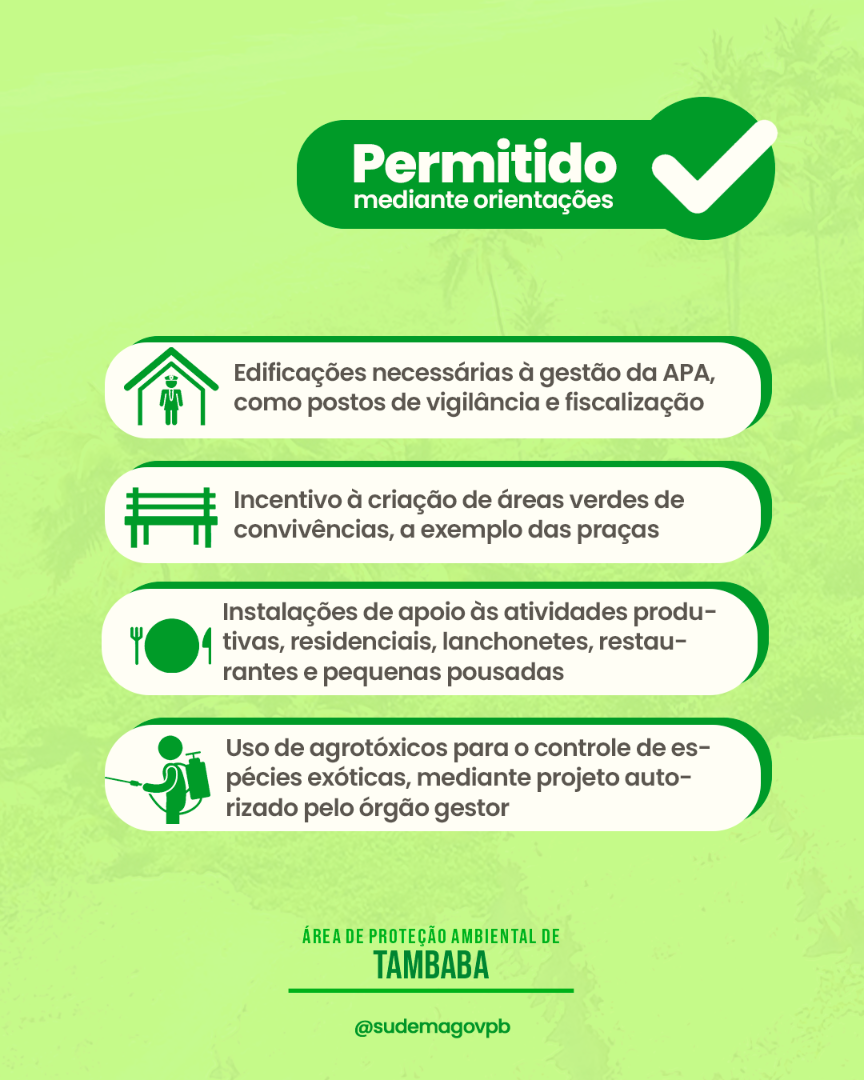 Permitido
mediante orientações

Edificações necessárias à gestão da APA, como postos de vigilância e fiscalização

Incentivo à criação de áreas verdes de convivências, a exemplo das praças

Instalações de apoio às atividades produtivas, residenciais, lanchonetes, restaurantes e pequenas pousadas

Uso de agrotóxicos para o controle de espécies exóticas, mediante projeto autorizado pelo órgão gestor

ÁREA DE PROTEÇÃO AMBIENTAL DE
TAMBABA

@sudemagovpb